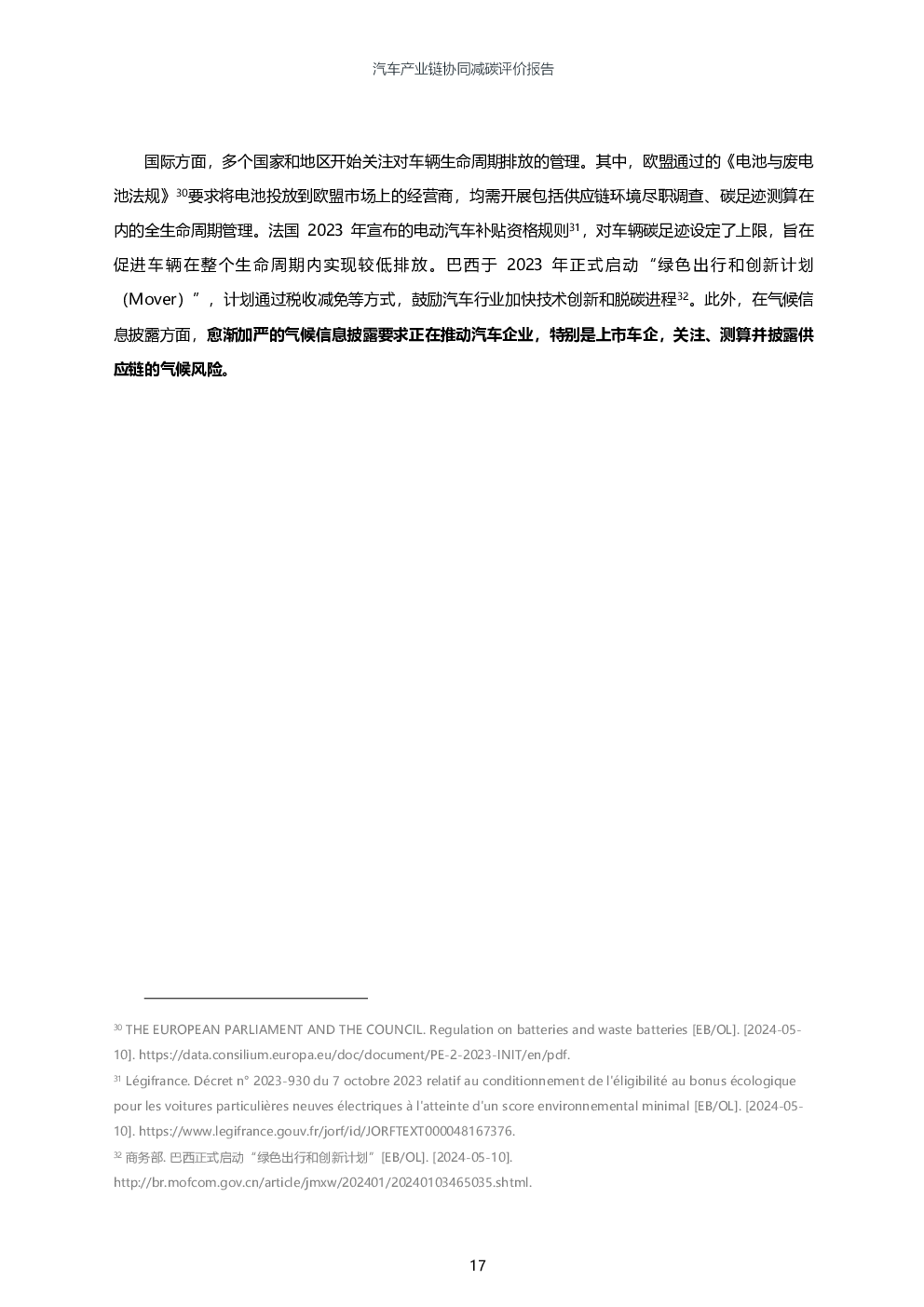 汽车产业链协同减碳评价报告

国际方面，多个国家和地区开始关注对车辆生命周期排放的管理。其中，欧盟通过的《电池与废电池法规》$^{30}$要求将电池投放到欧盟市场上的经营商，均需开展包括供应链环境尽职调查、碳足迹测算在内的全生命周期管理。法国 2023 年宣布的电动汽车补贴资格规则$^{31}$，对车辆碳足迹设定了上限，旨在促进车辆在整个生命周期内实现较低排放。巴西于 2023 年正式启动“绿色出行和创新计划（Mover）”，计划通过税收减免等方式，鼓励汽车行业加快技术创新和脱碳进程$^{32}$。此外，在气候信息披露方面，愈渐加严的气候信息披露要求正在推动汽车企业，特别是上市车企，关注、测算并披露供应链的气候风险。

$^{30}$ THE EUROPEAN PARLIAMENT AND THE COUNCIL. Regulation on batteries and waste batteries [EB/OL]. [2024-05-10]. https://data.consilium.europa.eu/doc/document/PE-2-2023-INIT/en/pdf.

$^{31}$ Légifrance. Décret n° 2023-930 du 7 octobre 2023 relatif au conditionnement de l'éligibilité au bonus écologique pour les voitures particulières neuves électriques à l'atteinte d'un score environnemental minimal [EB/OL]. [2024-05-10]. https://www.legifrance.gouv.fr/jorf/id/JORFTEXT000048167376.

$^{32}$ 商务部. 巴西正式启动“绿色出行和创新计划”[EB/OL]. [2024-05-10]. http://br.mofcom.gov.cn/article/jmxw/202401/20240103465035.shtml.

17